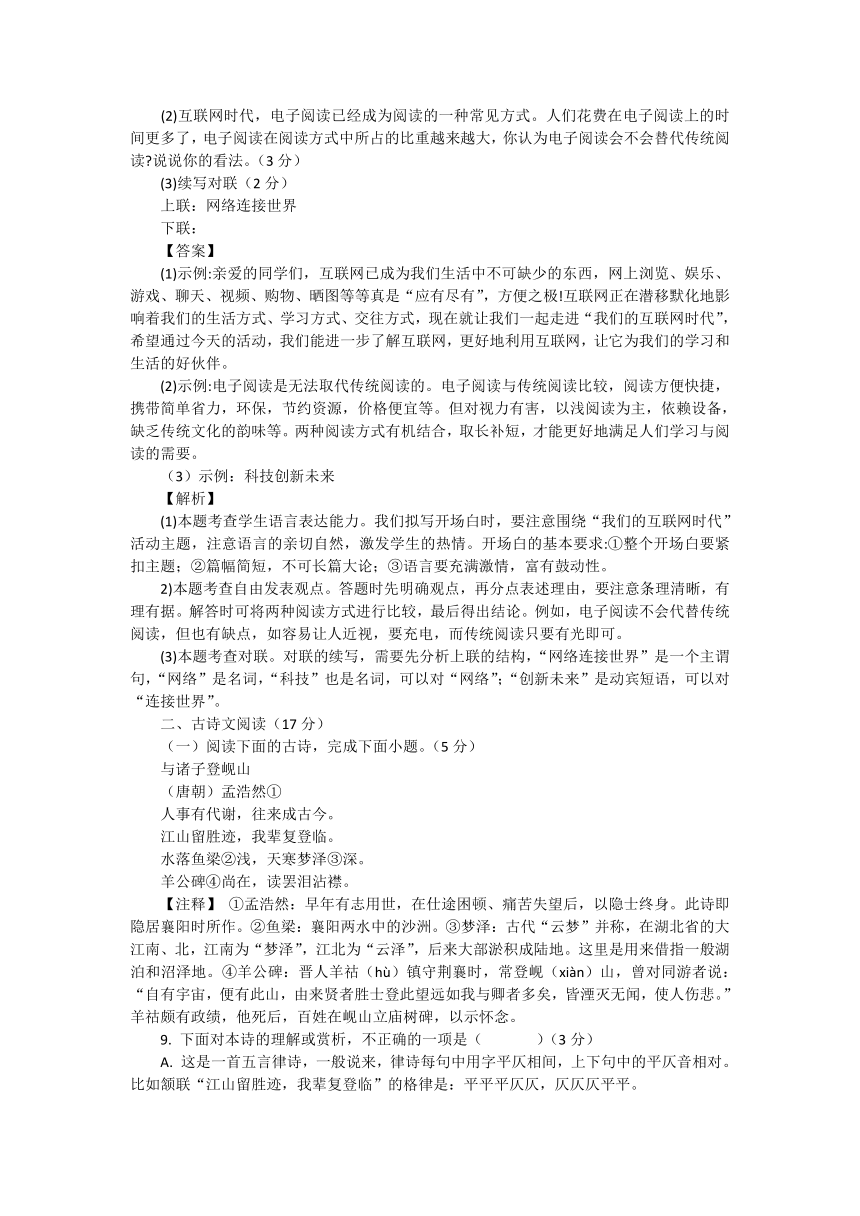 (2)互联网时代，电子阅读已经成为阅读的一种常见方式。人们花费在电子阅读上的时间更多了，电子阅读在阅读方式中所占的比重越来越大，你认为电子阅读会不会替代传统阅读?说说你的看法。（3 分）

(3)续写对联（2 分）

上联：网络连接世界

下联：

【答案】

(1)示例:亲爱的同学们，互联网已成为我们生活中不可缺少的东西，网上浏览、娱乐、游戏、聊天、视频、购物、晒图等等真是“应有尽有”，方便之极!互联网正在潜移默化地影响着我们的生活方式、学习方式、交往方式，现在就让我们一起走进“我们的互联网时代”，希望通过今天的活动，我们能进一步了解互联网，更好地利用互联网，让它为我们的学习和生活的好伙伴。

(2)示例:电子阅读是无法取代传统阅读的。电子阅读与传统阅读比较，阅读方便快捷，携带简单省力，环保，节约资源，价格便宜等。但对视力有害，以浅阅读为主，依赖设备，缺乏传统文化的韵味等。两种阅读方式有机结合，取长补短，才能更好地满足人们学习与阅读的需要。

（3）示例：科技创新未来

【解析】

(1)本题考查学生语言表达能力。我们拟写开场白时，要注意围绕“我们的互联网时代”活动主题，注意语言的亲切自然，激发学生的热情。开场白的基本要求:①整个开场白要紧扣主题；②篇幅简短，不可长篇大论；③语言要充满激情，富有鼓动性。

2)本题考查自由发表观点。答题时先明确观点，再分点表述理由，要注意条理清晰，有理有据。解答时可将两种阅读方式进行比较，最后得出结论。例如，电子阅读不会代替传统阅读，但也有缺点，如容易让人近视，要充电，而传统阅读只要有光即可。

(3)本题考查对联。对联的续写，需要先分析上联的结构，“网络连接世界”是一个主谓句，“网络”是名词，“科技”也是名词，可以对“网络”;“创新未来”是动宾短语，可以对“连接世界”。

二、古诗文阅读（17 分）

（一）阅读下面的古诗，完成下面小题。（5 分）

与诸子登岘山

（唐朝）孟浩然①

人事有代谢，往来成古今。

江山留胜迹，我辈复登临。

水落鱼梁②浅，天寒梦泽③深。

羊公碑④尚在，读罢泪沾襟。

【注释】 ①孟浩然：早年有志用世，在仕途困顿、痛苦失望后，以隐士终身。此诗即隐居襄阳时所作。②鱼梁：襄阳两水中的沙洲。③梦泽：古代“云梦”并称，在湖北省的大江南、北，江南为“梦泽”，江北为“云泽”，后来大部淤积成陆地。这里是用来借指一般湖泊和沼泽地。④羊公碑：晋人羊祜（hù）镇守荆襄时，常登岘（xiàn）山，曾对同游者说：“自有宇宙，便有此山，由来贤者胜士登此望远如我与卿者多矣，皆湮灭无闻，使人伤悲。”羊祜颇有政绩，他死后，百姓在岘山立庙树碑，以示怀念。

9. 下面对本诗的理解或赏析，不正确的一项是（　　）（3 分）

A. 这是一首五言律诗，一般说来，律诗每句中用字平仄相间，上下句中的平仄音相对。比如颔联“江山留胜迹，我辈复登临”的格律是：平平平仄仄，仄仄仄平平。